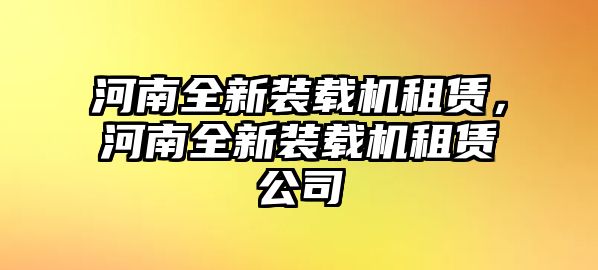 河南全新装载机租赁，河南全新装载机租赁公司